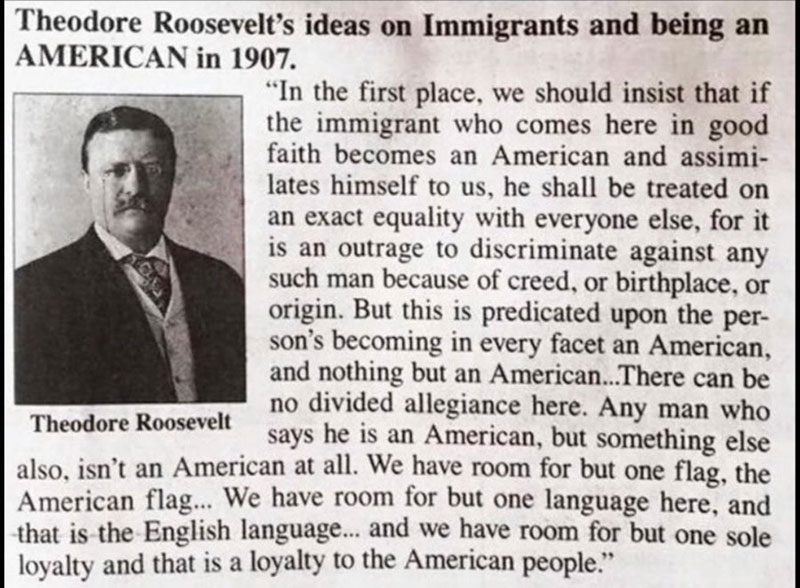 Theodore Roosevelt's ideas on Immigrants and being an AMERICAN in 1907.

"In the first place, we should insist that if the immigrant who comes here in good faith becomes an American and assimilates himself to us, he shall be treated on an exact equality with everyone else, for it is an outrage to discriminate against any such man because of creed, or birthplace, or origin. But this is predicated upon the person's becoming in every facet an American, and nothing but an American...There can be no divided allegiance here. Any man who says he is an American, but something else also, isn't an American at all. We have room for but one flag, the American flag... We have room for but one language here, and that is the English language... and we have room for but one sole loyalty and that is a loyalty to the American people."

Theodore Roosevelt